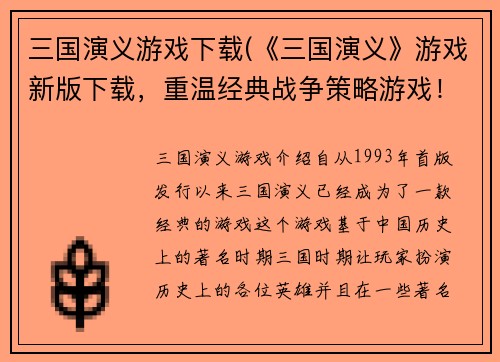 三国演义游戏下载(《三国演义》游戏新版下载，重温经典战争策略游戏！

三国演义游戏介绍自从1993年首版发行以来三国演义已经成为了一款经典的游戏这个游戏基于中国历史上的著名时期三国时期让玩家扮演历史上的各位英雄并且在一些著名